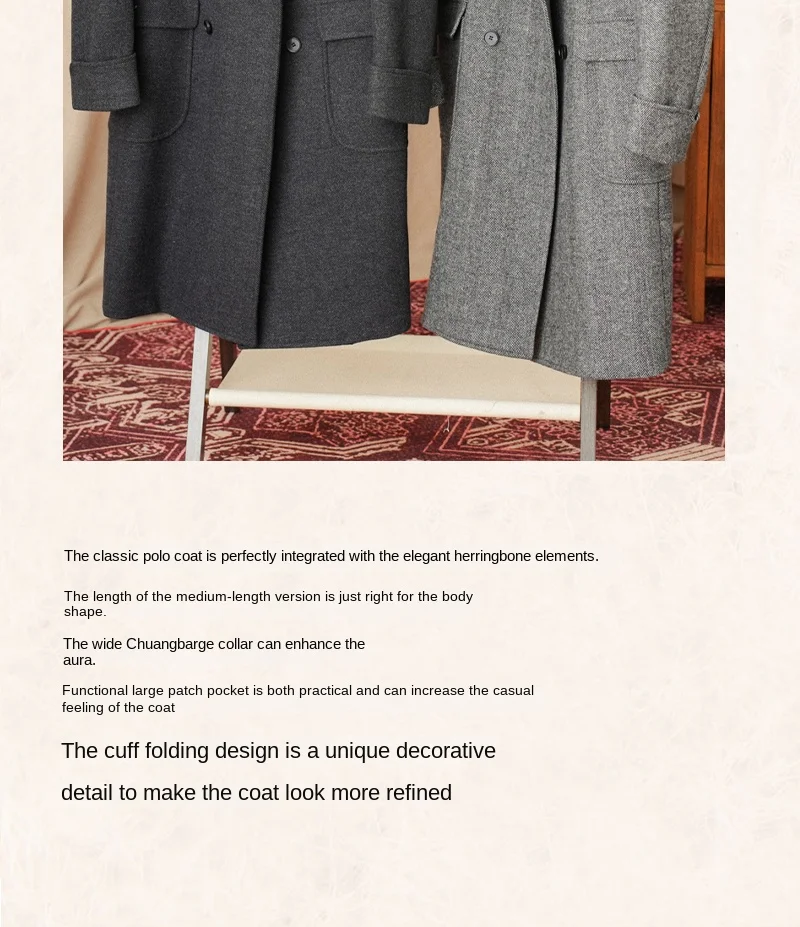 The classic polo coat is perfectly integrated with the elegant herringbone elements.

The length of the medium-length version is just right for the body shape.

The wide Chuangbarge collar can enhance the aura.

Functional large patch pocket is both practical and can increase the casual feeling of the coat

The cuff folding design is a unique decorative detail to make the coat look more refined